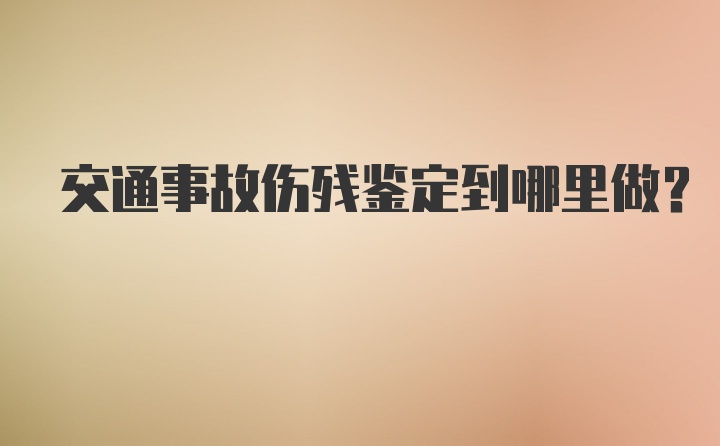 交通事故伤残鉴定到哪里做？